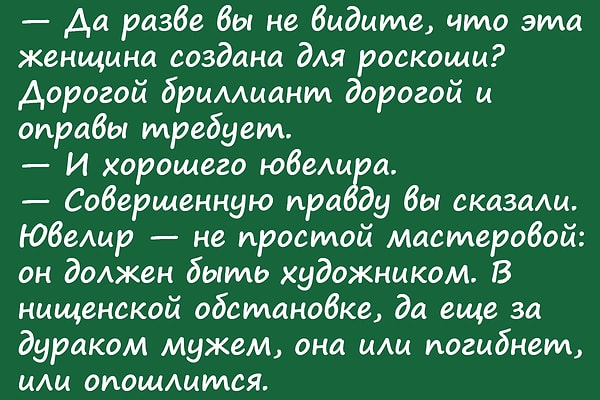 — Да разве вы не видите, что эта женщина создана для роскоши? Дорогой бриллиант дорогой и оправы требует.
— И хорошего ювелира.
— Совершенную правду вы сказали. Ювелир — не простой мастеровой: он должен быть художником. В нищенской обстановке, да еще за дураком мужем, она или погибнет, или опошлится.